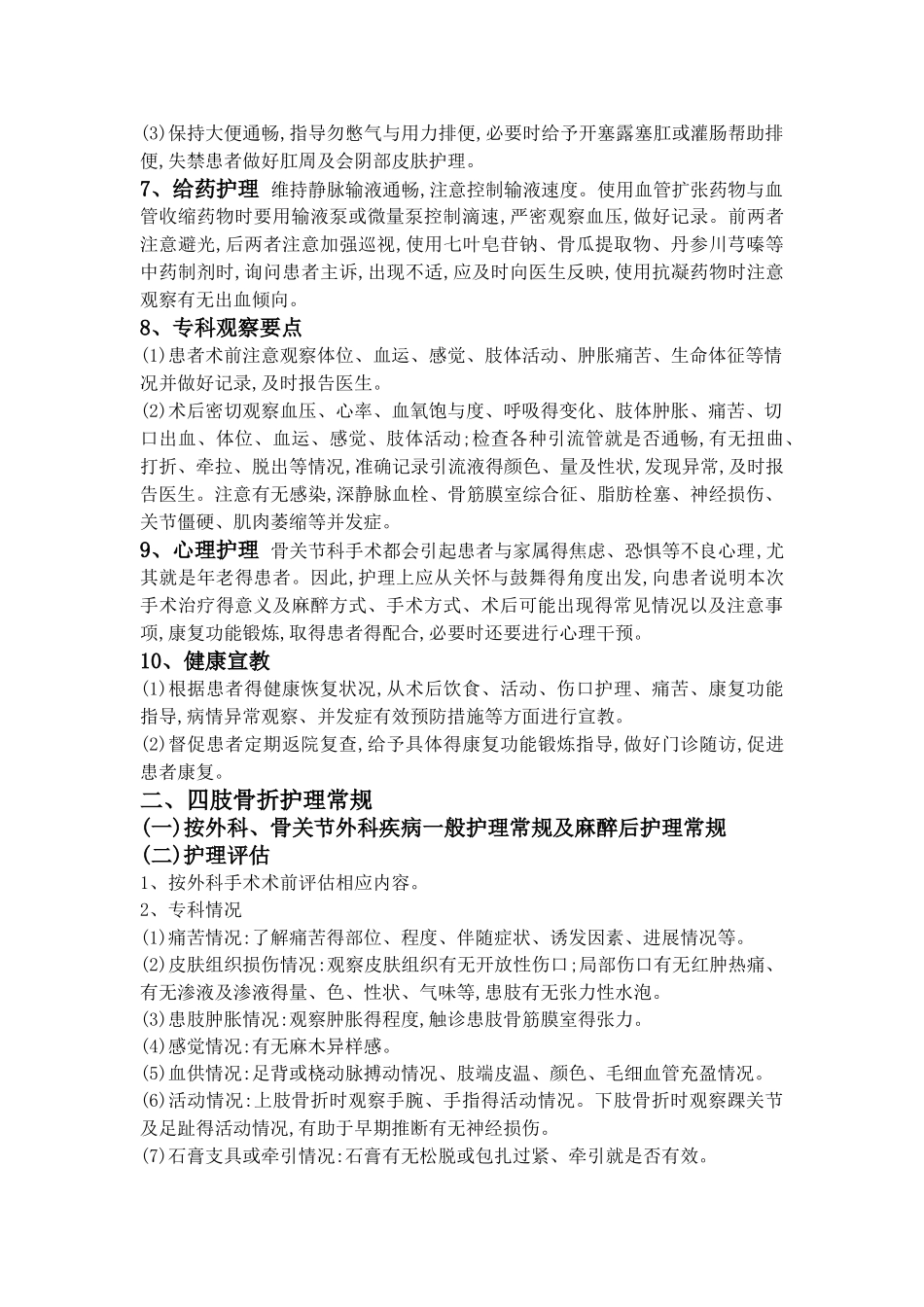 (3)保持大便通畅,指导勿憋气与用力排便,必要时给予开塞露塞肛或灌肠帮助排便,失禁患者做好肛周及会阴部皮肤护理。

7、给药护理 维持静脉输液通畅,注意控制输液速度。使用血管扩张药物与血管收缩药物时要用输液泵或微量泵控制滴速,严密观察血压,做好记录。前两者注意避光,后两者注意加强巡视,使用七叶皂苷钠、骨瓜提取物、丹参川芎嗪等中药制剂时,询问患者主诉,出现不适,应及时向医生反映,使用抗凝药物时注意观察有无出血倾向。

8、专科观察要点

(1)患者术前注意观察体位、血运、感觉、肢体活动、肿胀痛苦、生命体征等情况并做好记录,及时报告医生。

(2)术后密切观察血压、心率、血氧饱与度、呼吸得变化、肢体肿胀、痛苦、切口出血、体位、血运、感觉、肢体活动;检查各种引流管就是否通畅,有无扭曲、打折、牵拉、脱出等情况,准确记录引流液得颜色、量及性状,发现异常,及时报告医生。注意有无感染,深静脉血栓、骨筋膜室综合征、脂肪栓塞、神经损伤、关节僵硬、肌肉萎缩等并发症。

9、心理护理 骨关节科手术都会引起患者与家属得焦虑、恐惧等不良心理,尤其就是年老得患者。因此,护理上应从关怀与鼓舞得角度出发,向患者说明本次手术治疗得意义及麻醉方式、手术方式、术后可能出现得常见情况以及注意事项,康复功能锻炼,取得患者得配合,必要时还要进行心理干预。

10、健康宣教

(1)根据患者得健康恢复状况,从术后饮食、活动、伤口护理、痛苦、康复功能指导,病情异常观察、并发症有效预防措施等方面进行宣教。

(2)督促患者定期返院复查,给予具体得康复功能锻炼指导,做好门诊随访,促进患者康复。

二、四肢骨折护理常规

(一)按外科、骨关节外科疾病一般护理常规及麻醉后护理常规

(二)护理评估

1、按外科手术术前评估相应内容。

2、专科情况

(1)痛苦情况:了解痛苦得部位、程度、伴随症状、诱发因素、进展情况等。

(2)皮肤组织损伤情况:观察皮肤组织有无开放性伤口;局部伤口有无红肿热痛、有无渗液及渗液得量、色、性状、气味等,患肢有无张力性水泡。

(3)患肢肿胀情况:观察肿胀得程度,触诊患肢骨筋膜室得张力。

(4)感觉情况:有无麻木异样感。

(5)血供情况:足背或桡动脉搏动情况、肢端皮温、颜色、毛细血管充盈情况。

(6)活动情况:上肢骨折时观察手腕、手指得活动情况。下肢骨折时观察踝关节及足趾得活动情况,有助于早期推断有无神经损伤。

(7)石膏支具或牵引情况:石膏有无松脱或包扎过紧、牵引就是否有效。